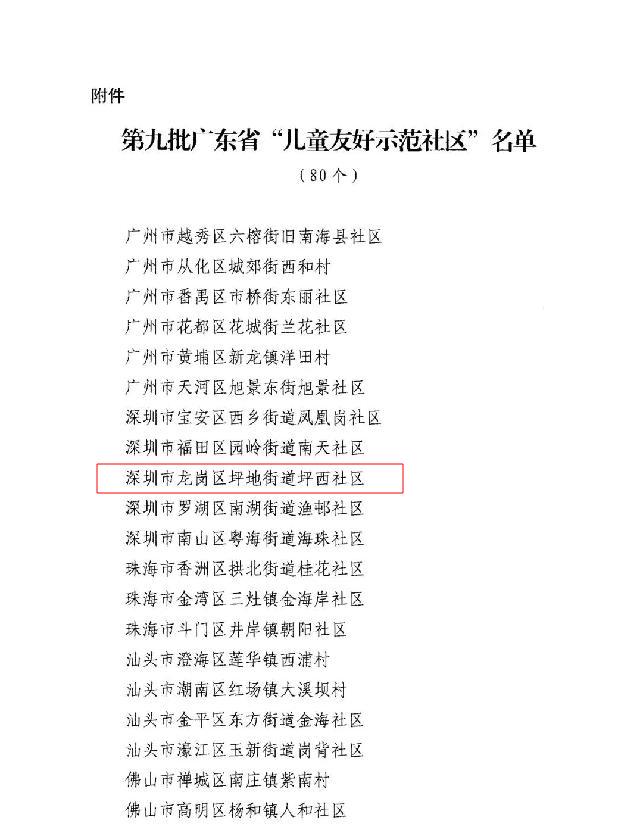 附件

第九批广东省“儿童友好示范社区”名单

（80个）

广州市越秀区六榕街旧南海县社区
广州市从化区城郊街西和村
广州市番禺区市桥街东丽社区
广州市花都区花城街兰花社区
广州市黄埔区新龙镇洋田村
广州市天河区旭景东街旭景社区
深圳市宝安区西乡街道凤凰岗社区
深圳市福田区园岭街道南天社区
深圳市龙岗区坪地街道坪西社区
深圳市罗湖区南湖街道渔邨社区
深圳市南山区粤海街道海珠社区
珠海市香洲区拱北街道桂花社区
珠海市金湾区三灶镇金海岸社区
珠海市斗门区井岸镇朝阳社区
汕头市澄海区莲华镇西浦村
汕头市潮南区红场镇大溪坝村
汕头市金平区东方街道金海社区
汕头市濠江区玉新街道岗背社区
佛山市禅城区南庄镇紫南村
佛山市高明区杨和镇人和社区